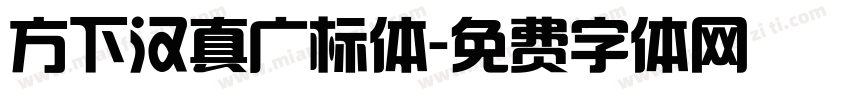 方下汉真广标体-免费字体网